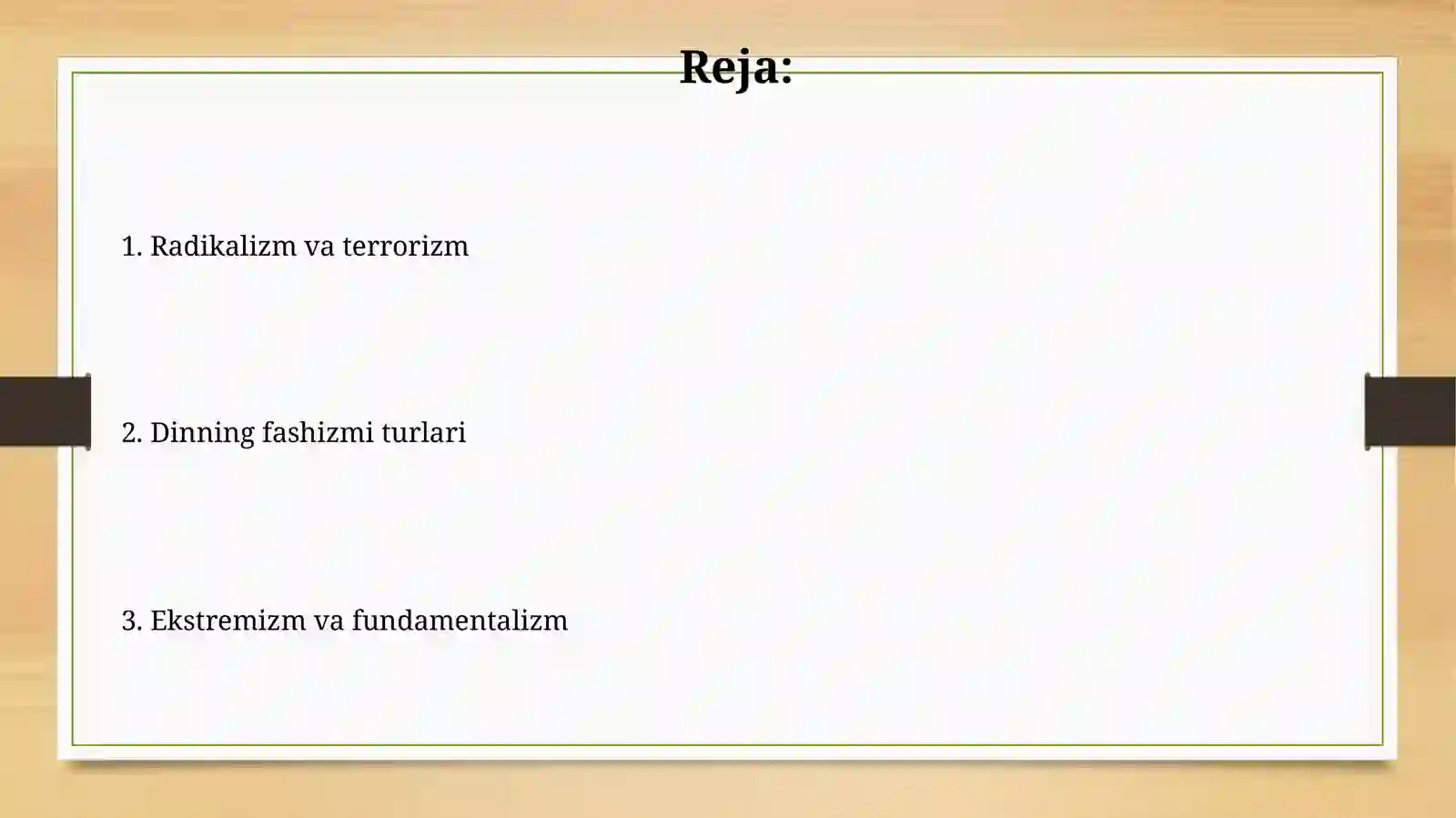 Reja:

1. Radikalizm va terrorizm

2. Dinning fashizmi turlari

3. Ekstremizm va fundamentalizm